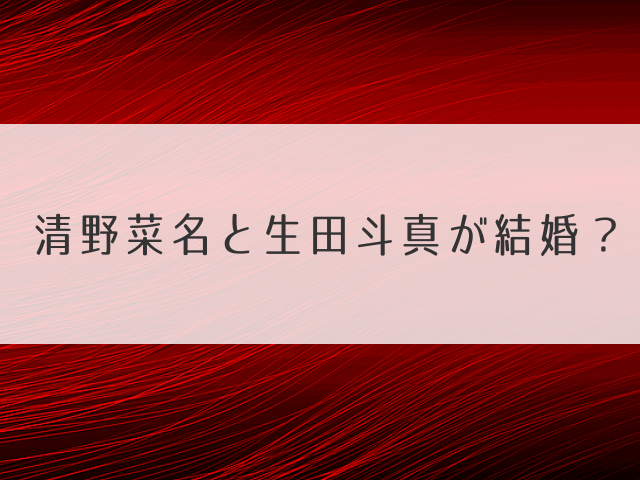 清野菜名と生田斗真が結婚？